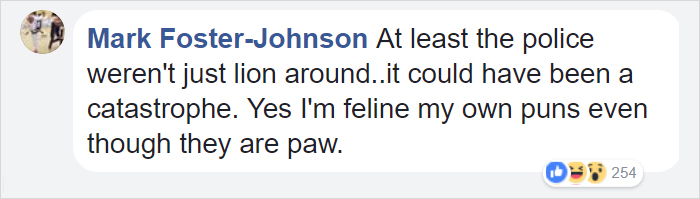 Mark Foster-Johnson At least the police weren't just lion around..it could have been a catastrophe. Yes I'm feline my own puns even though they are paw.

254